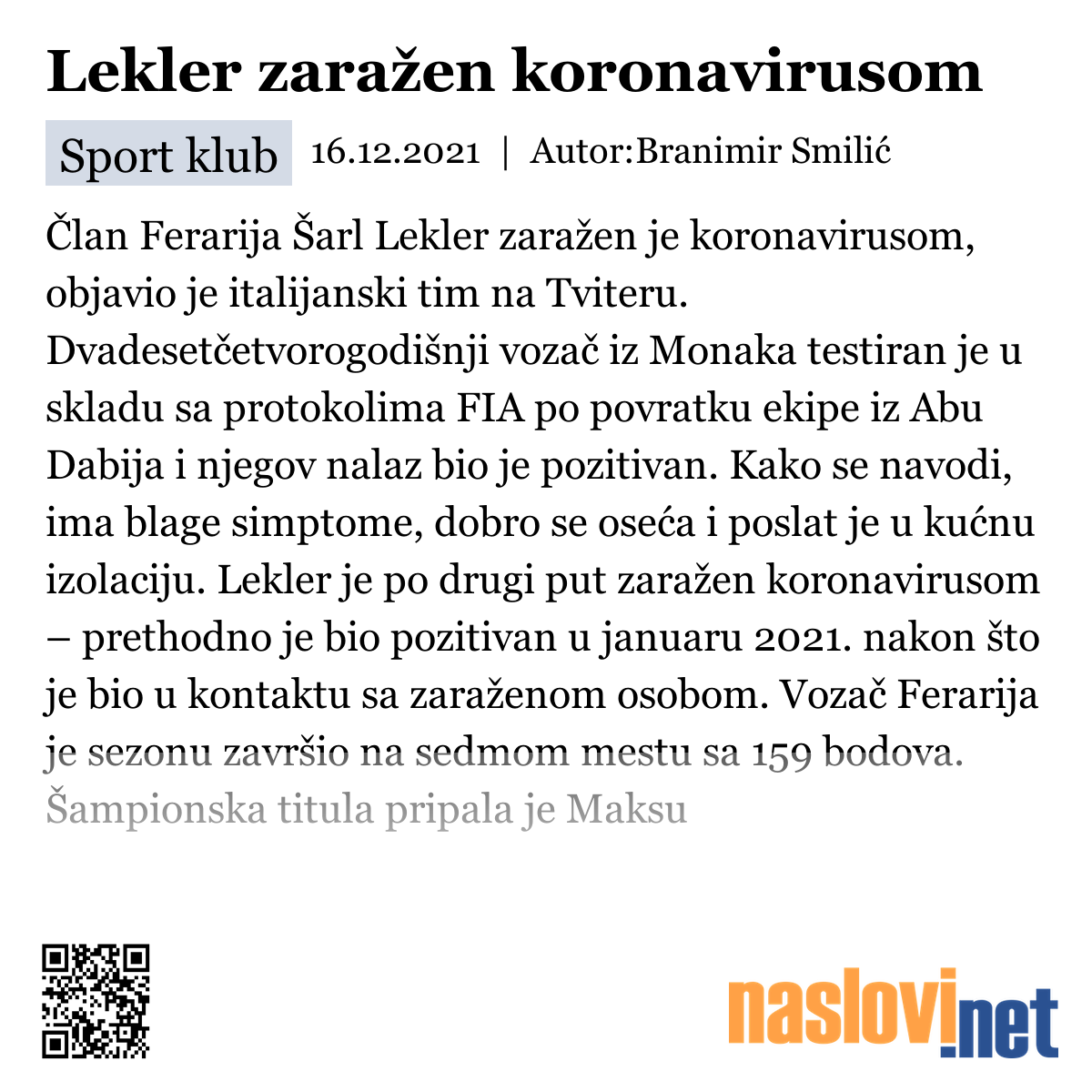 Lekler zaražen koronavirusom

Sport klub 16.12.2021 | Autor:Branimir Smilić

Član Ferarija Šarl Lekler zaražen je koronavirusom, objavio je italijanski tim na Tviteru. Dvadesetčetvorogodišnji vozač iz Monaka testiran je u skladu sa protokolima FIA po povratku ekipe iz Abu Dabija i njegov nalaz bio je pozitivan. Kako se navodi, ima blage simptome, dobro se oseća i poslat je u kućnu izolaciju. Lekler je po drugi put zaražen koronavirusom – prethodno je bio pozitivan u januaru 2021. nakon što je bio u kontaktu sa zaraženom osobom. Vozač Ferarija je sezonu završio na sedmom mestu sa 159 bodova. Šampionska titula pripala je Maksu

naslovi.net